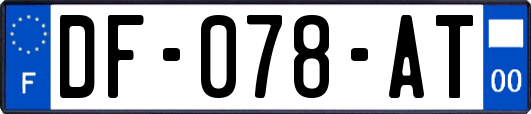 F
DF-078-AT
00